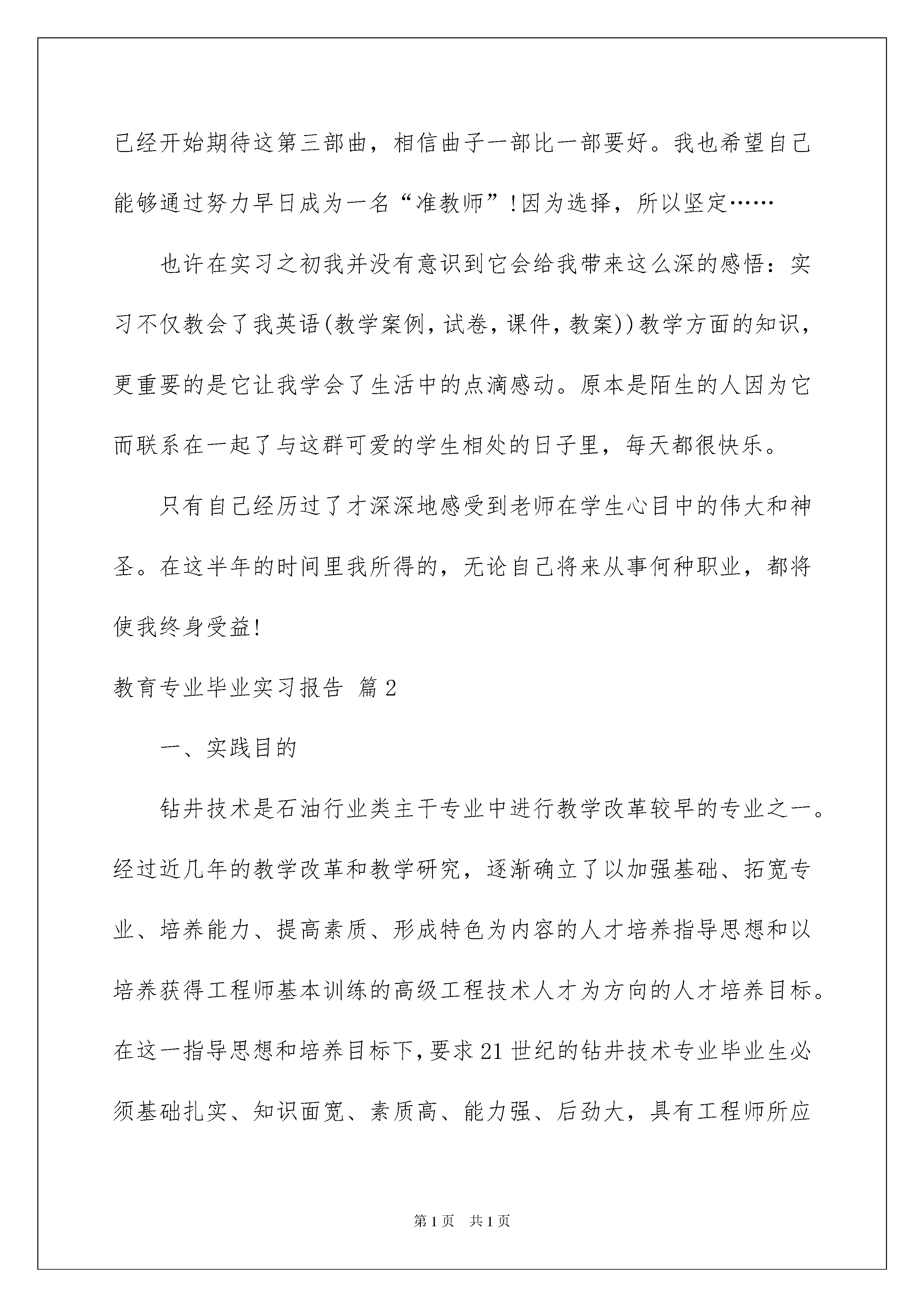 已经开始期待这第三部曲，相信曲子一部比一部要好。我也希望自己能够通过努力早日成为一名“准教师”!因为选择，所以坚定……

也许在实习之初我并没有意识到它会给我带来这么深的感悟：实习不仅教会了我英语(教学案例，试卷，课件，教案))教学方面的知识，更重要的是它让我学会了生活中的点滴感动。原本是陌生的人因为它而联系在一起了与这群可爱的学生相处的日子里，每天都很快乐。

只有自己经历过了才深深地感受到老师在学生心目中的伟大和神圣。在这半年的时间里我所得的，无论自己将来从事何种职业，都将使我终身受益!

教育专业毕业实习报告 篇2

一、实践目的

钻井技术是石油行业类主干专业中进行教学改革较早的专业之一。经过近几年的教学改革和教学研究，逐渐确立了以加强基础、拓宽专业、培养能力、提高素质、形成特色为内容的人才培养指导思想和以培养获得工程师基本训练的高级工程技术人才为方向的人才培养目标。在这一指导思想和培养目标下，要求21世纪的钻井技术专业毕业生必须基础扎实、知识面宽、素质高、能力强、后劲大，具有工程师所应

第1页 共1页